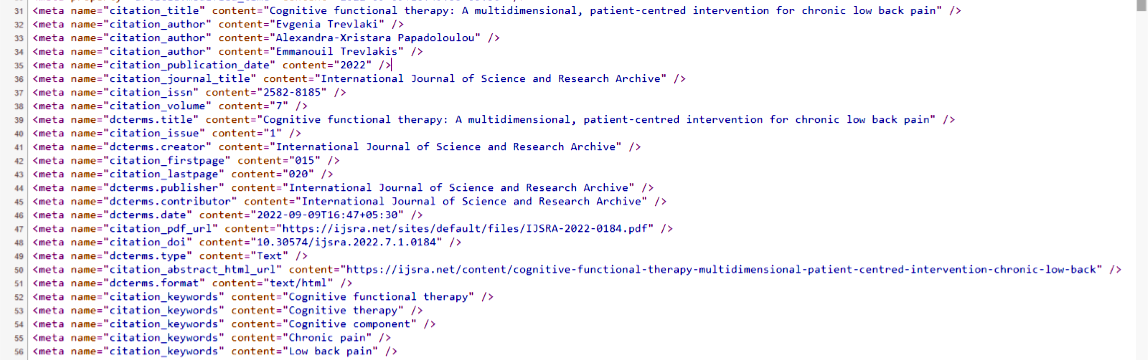 31 <meta name="citation_title" content="Cognitive functional therapy: A multidimensional, patient-centred intervention for chronic low back pain" />
32 <meta name="citation_author" content="Evgenia Trevlaki" />
33 <meta name="citation_author" content="Alexandra-Xristara Papadoloulou" />
34 <meta name="citation_author" content="Emmanouil Trevlakis" />
35 <meta name="citation_publication_date" content="2022" />
36 <meta name="citation_journal_title" content="International Journal of Science and Research Archive" />
37 <meta name="citation_issn" content="2582-8185" />
38 <meta name="citation_volume" content="7" />
39 <meta name="dcterms.title" content="Cognitive functional therapy: A multidimensional, patient-centred intervention for chronic low back pain" />
40 <meta name="citation_issue" content="1" />
41 <meta name="dcterms.creator" content="International Journal of Science and Research Archive" />
42 <meta name="citation_firstpage" content="015" />
43 <meta name="citation_lastpage" content="020" />
44 <meta name="dcterms.publisher" content="International Journal of Science and Research Archive" />
45 <meta name="dcterms.contributor" content="International Journal of Science and Research Archive" />
46 <meta name="dcterms.date" content="2022-09-09T16:47+05:30" />
47 <meta name="citation_pdf_url" content="https://ijsra.net/sites/default/files/IJSRA-2022-0184.pdf" />
48 <meta name="citation_doi" content="10.30574/ijsra.2022.7.1.0184" />
49 <meta name="dcterms.type" content="Text" />
50 <meta name="citation_abstract_html_url" content="https://ijsra.net/content/cognitive-functional-therapy-multidimensional-patient-centred-intervention-chronic-low-back" />
51 <meta name="dcterms.format" content="text/html" />
52 <meta name="citation_keywords" content="Cognitive functional therapy" />
53 <meta name="citation_keywords" content="Cognitive therapy" />
54 <meta name="citation_keywords" content="Cognitive component" />
55 <meta name="citation_keywords" content="Chronic pain" />
56 <meta name="citation_keywords" content="Low back pain" />